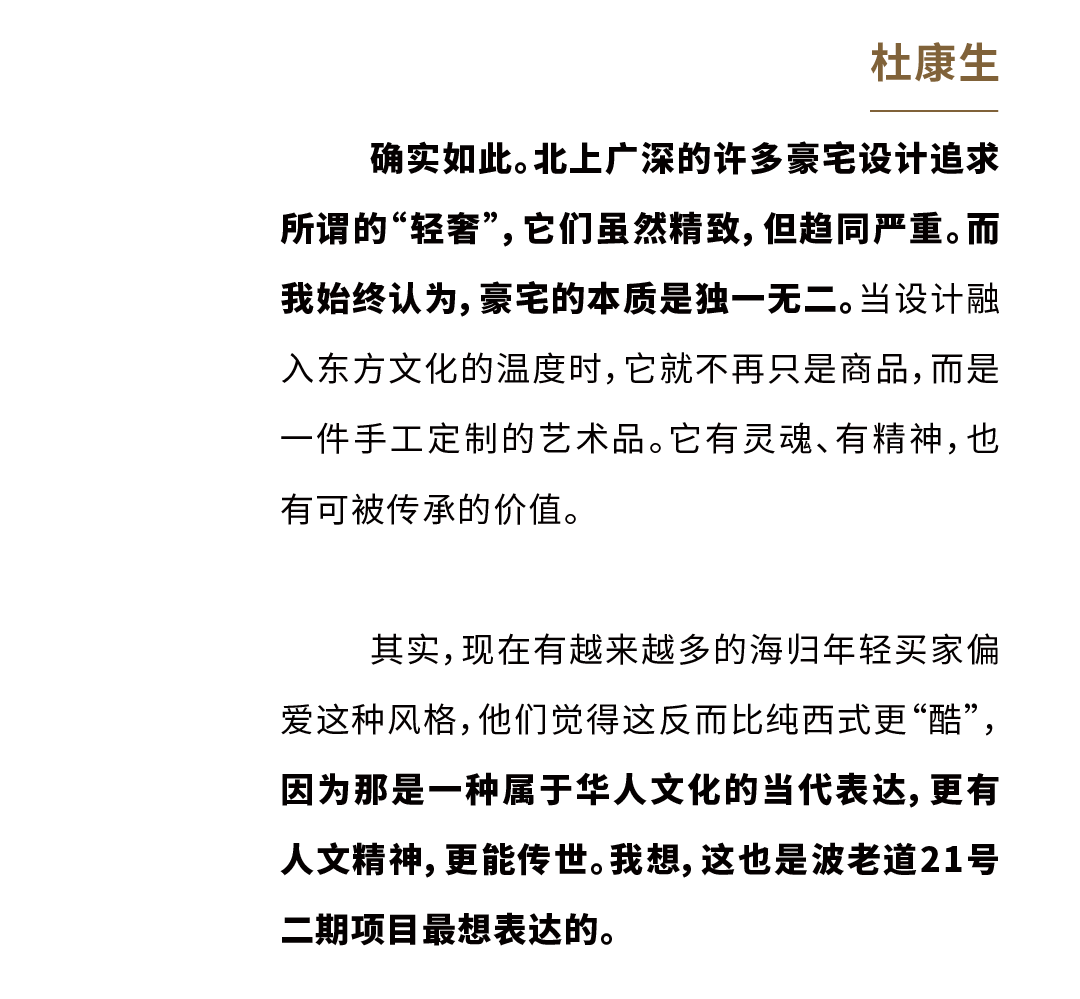 杜康生

确实如此。北上广深的许多豪宅设计追求所谓的“轻奢”，它们虽然精致，但趋同严重。而我始终认为，豪宅的本质是独一无二。当设计融入东方文化的温度时，它就不再只是商品，而是一件手工定制的艺术品。它有灵魂、有精神，也有可被传承的价值。

其实，现在有越来越多的海归年轻买家偏爱这种风格，他们觉得这反而比纯西式更“酷”，因为那是一种属于华人文化的当代表达，更有人文精神，更能传世。我想，这也是波老道21号二期项目最想表达的。